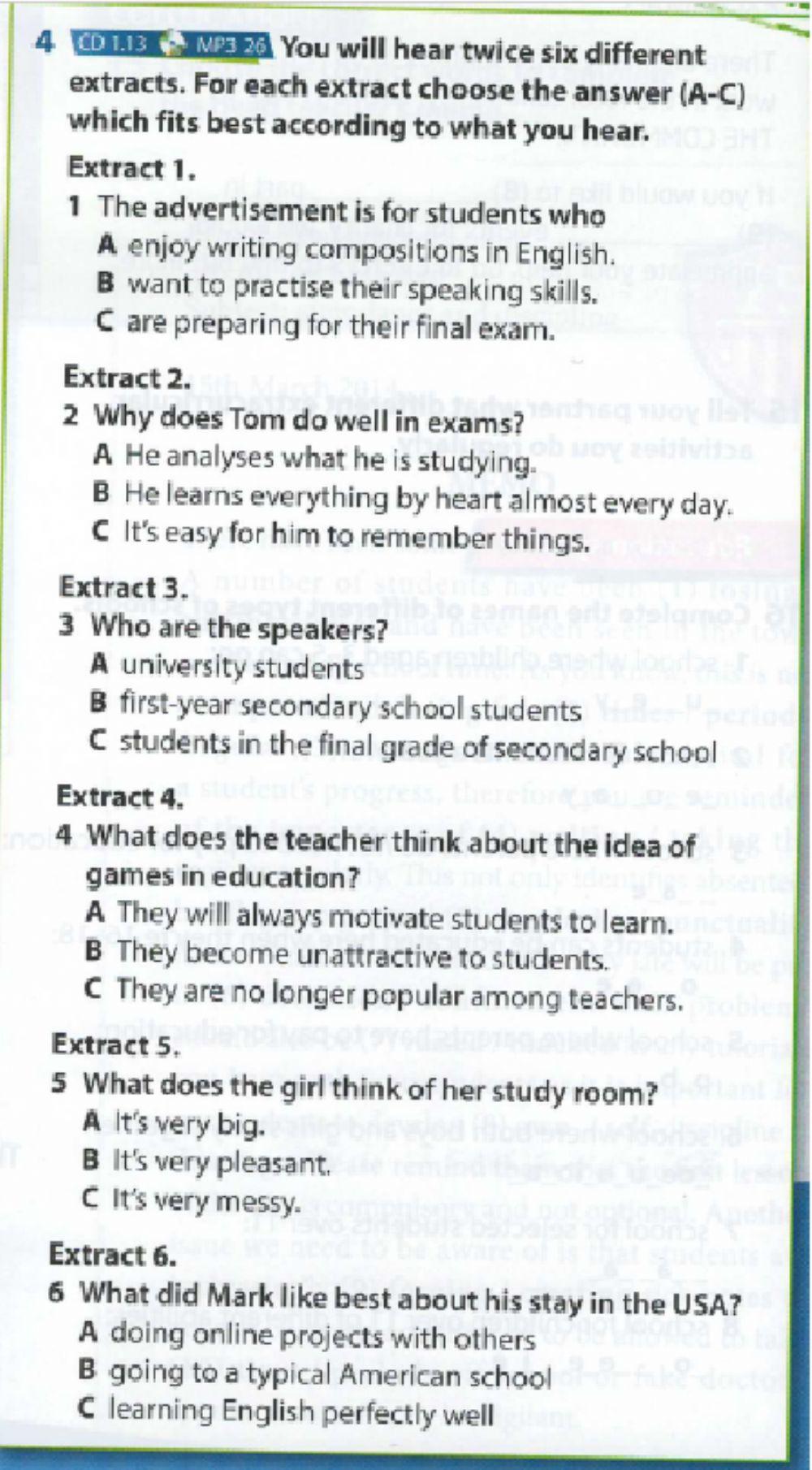 4 CD 1.13 MP3 26 You will hear twice six different extracts. For each extract choose the answer (A-C) which fits best according to what you hear.

Extract 1.
1 The advertisement is for students who
A enjoy writing compositions in English.
B want to practise their speaking skills.
C are preparing for their final exam.

Extract 2.
2 Why does Tom do well in exams?
A He analyses what he is studying.
B He learns everything by heart almost every day.
C It's easy for him to remember things.

Extract 3.
3 Who are the speakers?
A university students
B first-year secondary school students
C students in the final grade of secondary school

Extract 4.
4 What does the teacher think about the idea of games in education?
A They will always motivate students to learn.
B They become unattractive to students.
C They are no longer popular among teachers.

Extract 5.
5 What does the girl think of her study room?
A It's very big.
B It's very pleasant.
C It's very messy.

Extract 6.
6 What did Mark like best about his stay in the USA?
A doing online projects with others
B going to a typical American school
C learning English perfectly well